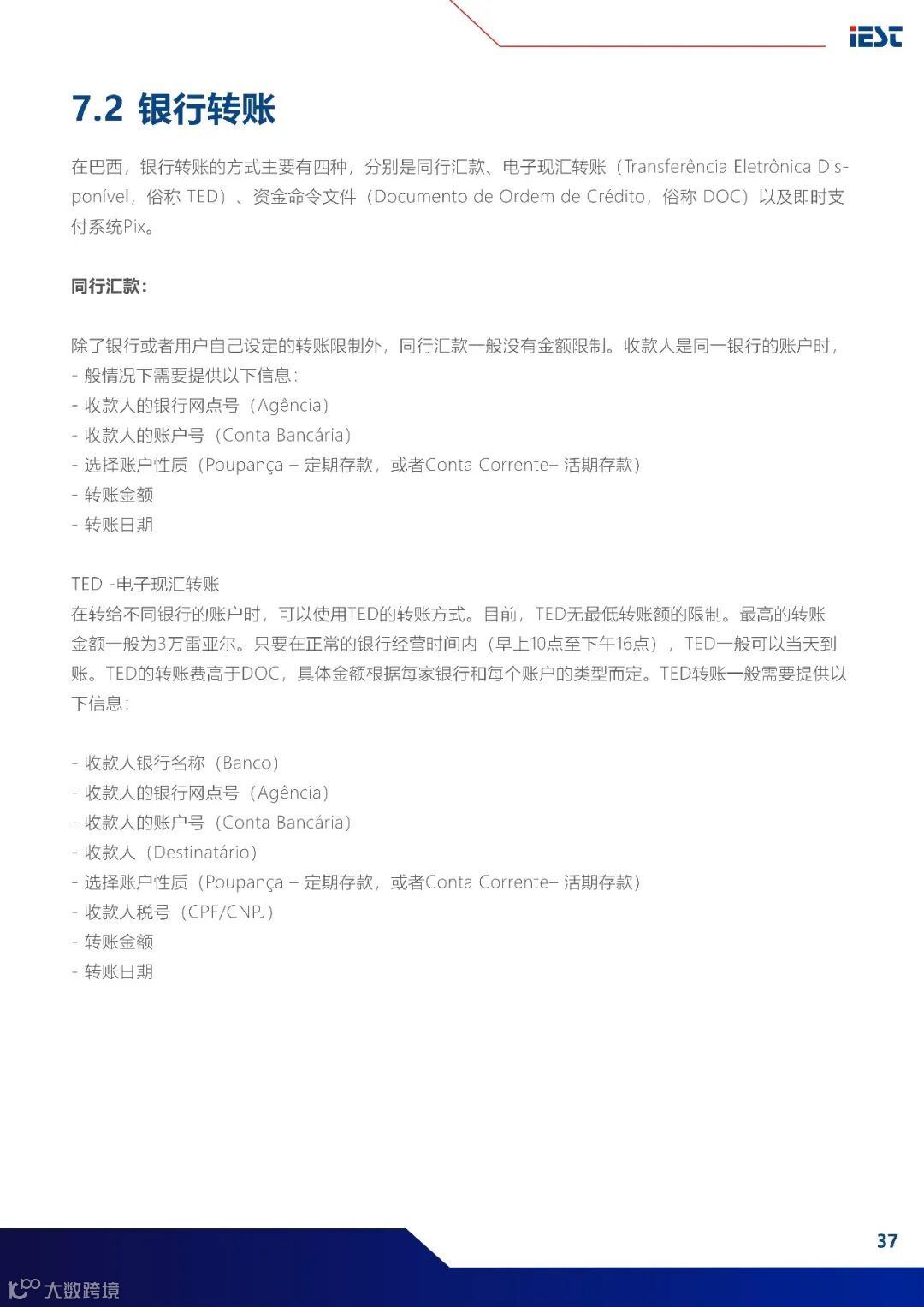 iESC

7.2 银行转账

在巴西，银行转账的方式主要有四种，分别是同行汇款、电子现汇转账（Transferência Eletrônica Disponível，俗称 TED）、资金命令文件（Documento de Ordem de Crédito，俗称 DOC）以及即时支付系统Pix。

同行汇款：

除了银行或者用户自己设定的转账限制外，同行汇款一般没有金额限制。收款人是同一银行的账户时，
- 般情况下需要提供以下信息：
- 收款人的银行网点号（Agência）
- 收款人的账户号（Conta Bancária）
- 选择账户性质（Poupança – 定期存款，或者Conta Corrente– 活期存款）
- 转账金额
- 转账日期

TED -电子现汇转账
在转给不同银行的账户时，可以使用TED的转账方式。目前，TED无最低转账额的限制。最高的转账金额一般为3万雷亚尔。只要在正常的银行经营时间内（早上10点至下午16点），TED一般可以当天到账。TED的转账费高于DOC，具体金额根据每家银行和每个账户的类型而定。TED转账一般需要提供以下信息：

- 收款人银行名称（Banco）
- 收款人的银行网点号（Agência）
- 收款人的账户号（Conta Bancária）
- 收款人（Destinatário）
- 选择账户性质（Poupança – 定期存款，或者Conta Corrente– 活期存款）
- 收款人税号（CPF/CNPJ）
- 转账金额
- 转账日期

37

大数跨境